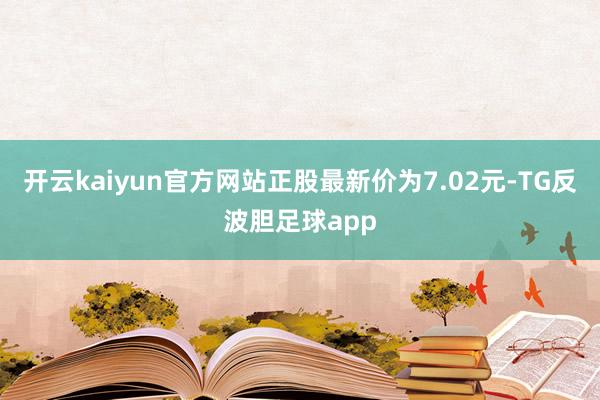 开云kaiyun官方网站正股最新价为7.02元-TG反波胆足球app